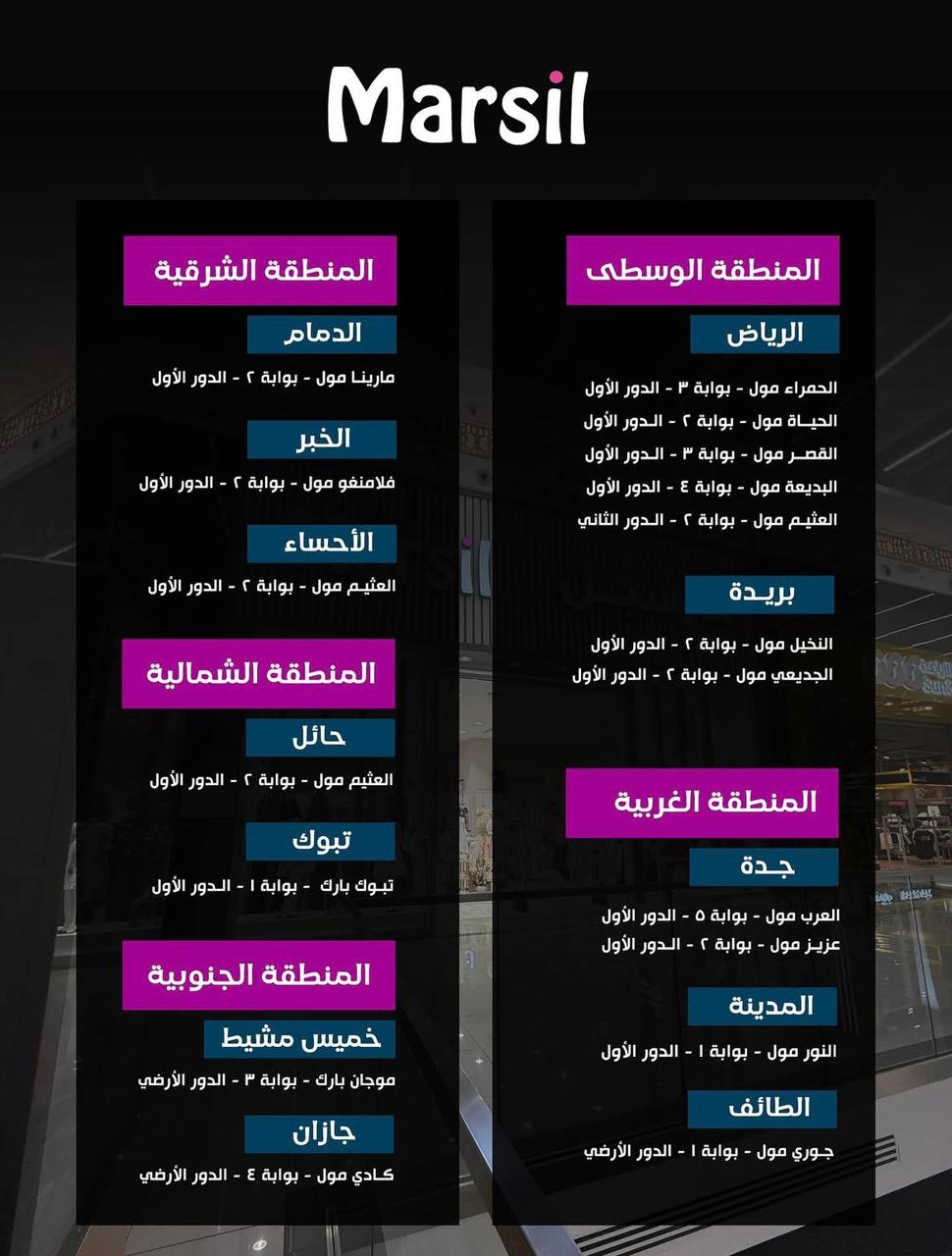 Marsil

المنطقة الوسطى

الرياض

الحمراء مول - بوابة ٣ - الدور الأول
الحياة مول - بوابة ٢ - الدور الأول
القصر مول - بوابة ٣ - الدور الأول
البديعة مول - بوابة ٤ - الدور الأول
العثيم مول - بوابة ٢ - الدور الثاني

بريدة

النخيل مول - بوابة ٢ - الدور الأول
الجديعي مول - بوابة ٢ - الدور الأول

المنطقة الغربية

جدة

العرب مول - بوابة ٥ - الدور الأول
عزيز مول - بوابة ٢ - الدور الأول

المدينة

النور مول - بوابة ١ - الدور الأول

الطائف

جوري مول - بوابة ١ - الدور الأرضي

المنطقة الشرقية

الدمام

مارينا مول - بوابة ٢ - الدور الأول

الخبر

فلامنغو مول - بوابة ٢ - الدور الأول

الأحساء

العثيم مول - بوابة ٢ - الدور الأول

المنطقة الشمالية

حائل

العثيم مول - بوابة ٢ - الدور الأول

تبوك

تبوك بارك - بوابة ١ - الدور الأول

المنطقة الجنوبية

خميس مشيط

موجان بارك - بوابة ٣ - الدور الأرضي

جازان

كادي مول - بوابة ٤ - الدور الأرضي